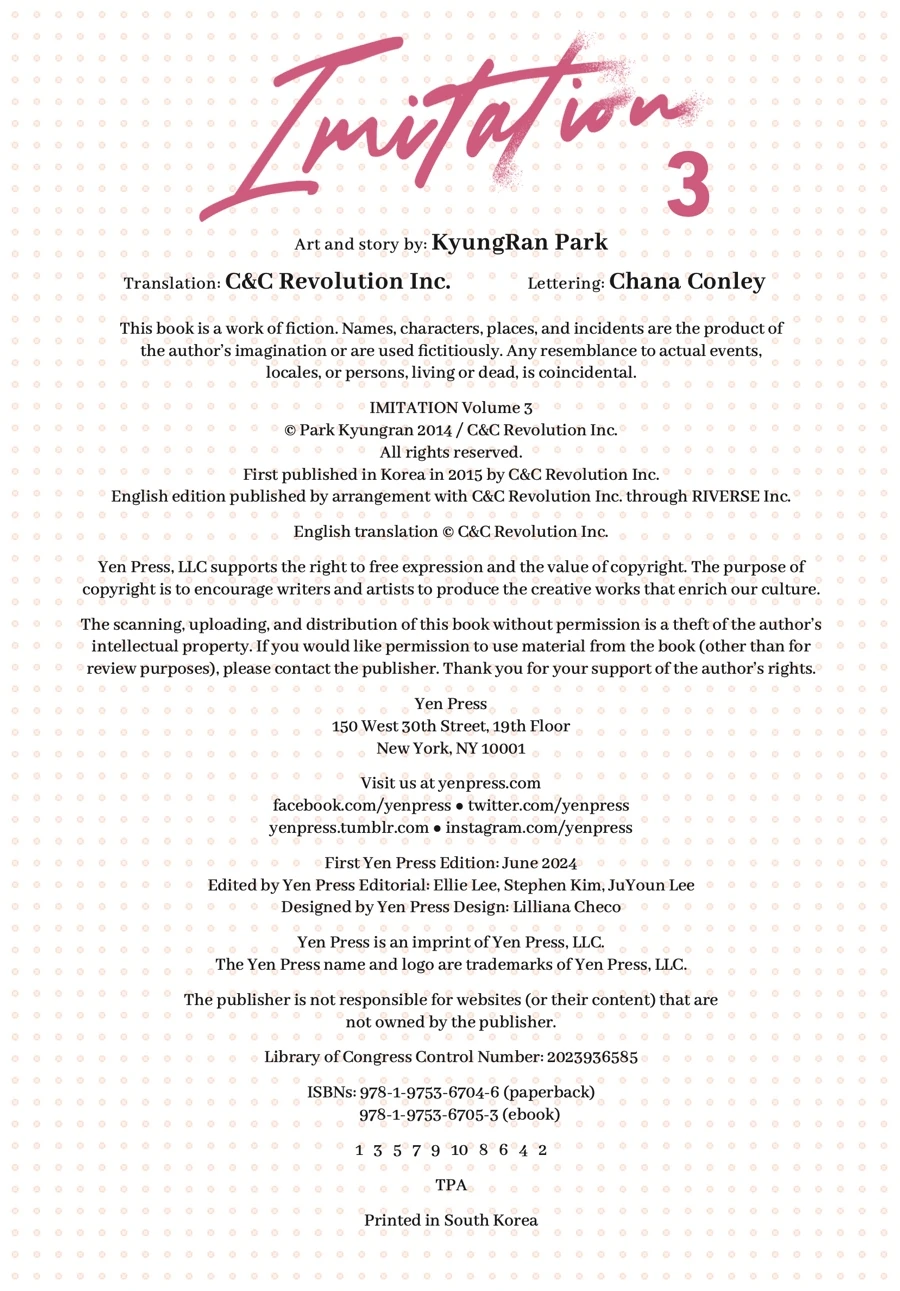 Imitation 3

Art and story by: KyungRan Park

Translation: C&C Revolution Inc.

Lettering: Chana Conley

This book is a work of fiction. Names, characters, places, and incidents are the product of the author's imagination or are used fictitiously. Any resemblance to actual events, locales, or persons, living or dead, is coincidental.

IMITATION Volume 3
© Park Kyungran 2014 / C&C Revolution Inc.
All rights reserved.
First published in Korea in 2015 by C&C Revolution Inc.
English edition published by arrangement with C&C Revolution Inc. through RIVERSE Inc.

English translation © C&C Revolution Inc.

Yen Press, LLC supports the right to free expression and the value of copyright. The purpose of copyright is to encourage writers and artists to produce the creative works that enrich our culture.

The scanning, uploading, and distribution of this book without permission is a theft of the author's intellectual property. If you would like permission to use material from the book (other than for review purposes), please contact the publisher. Thank you for your support of the author's rights.

Yen Press
150 West 30th Street, 19th Floor
New York, NY 10001

Visit us at yenpress.com
facebook.com/yenpress • twitter.com/yenpress
yenpress.tumblr.com • instagram.com/yenpress

First Yen Press Edition: June 2024
Edited by Yen Press Editorial: Ellie Lee, Stephen Kim, JuYoun Lee
Designed by Yen Press Design: Lilliana Checo

Yen Press is an imprint of Yen Press, LLC.
The Yen Press name and logo are trademarks of Yen Press, LLC.

The publisher is not responsible for websites (or their content) that are not owned by the publisher.

Library of Congress Control Number: 2023936585

ISBNs: 978-1-9753-6704-6 (paperback)
978-1-9753-6705-3 (ebook)

1 3 5 7 9 10 8 6 4 2

TPA

Printed in South Korea